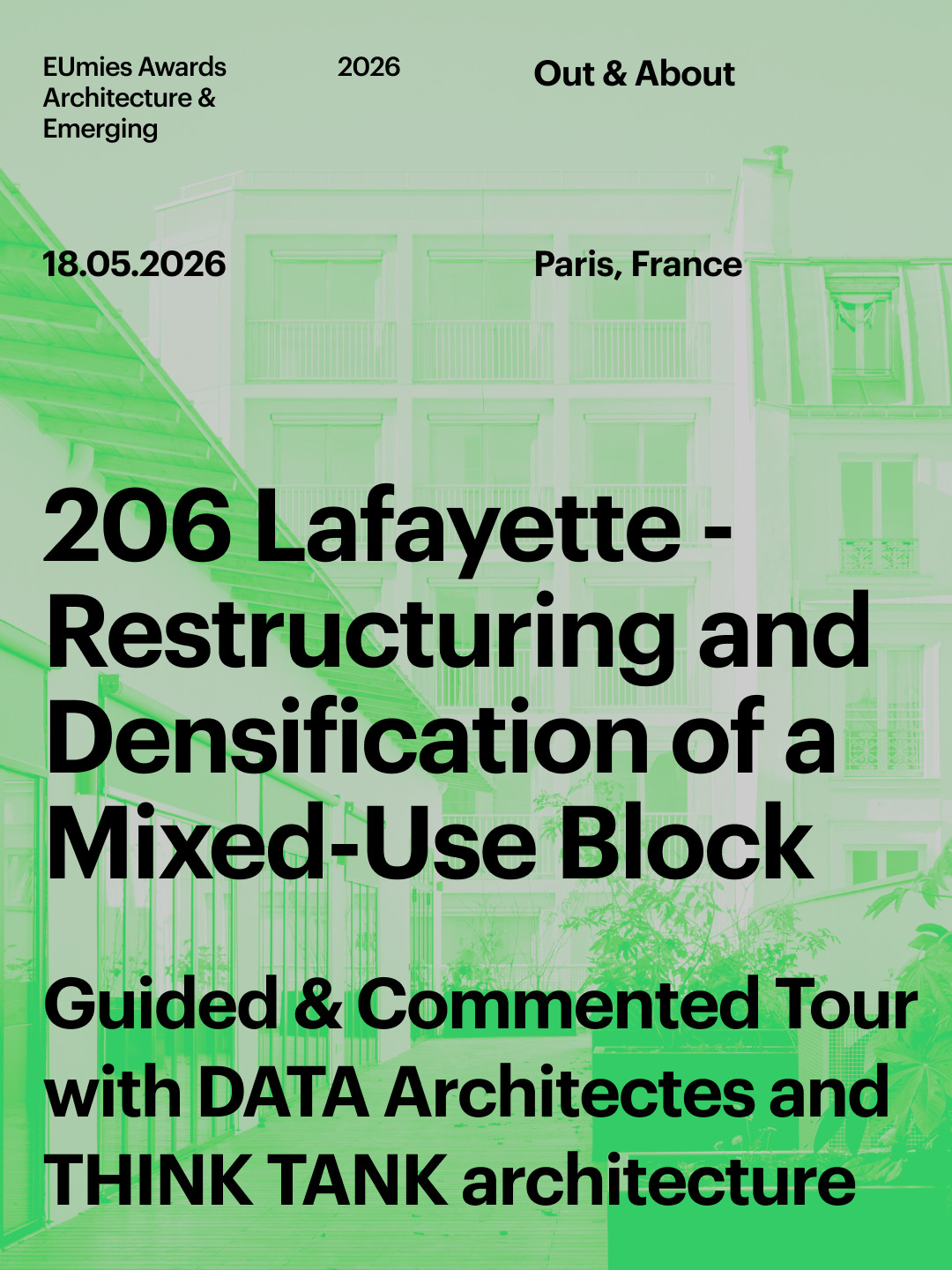 EUmies Awards Architecture & Emerging

2026

Out & About

18.05.2026

Paris, France

206 Lafayette - Restructuring and Densification of a Mixed-Use Block

Guided & Commented Tour with DATA Architectes and THINK TANK architecture